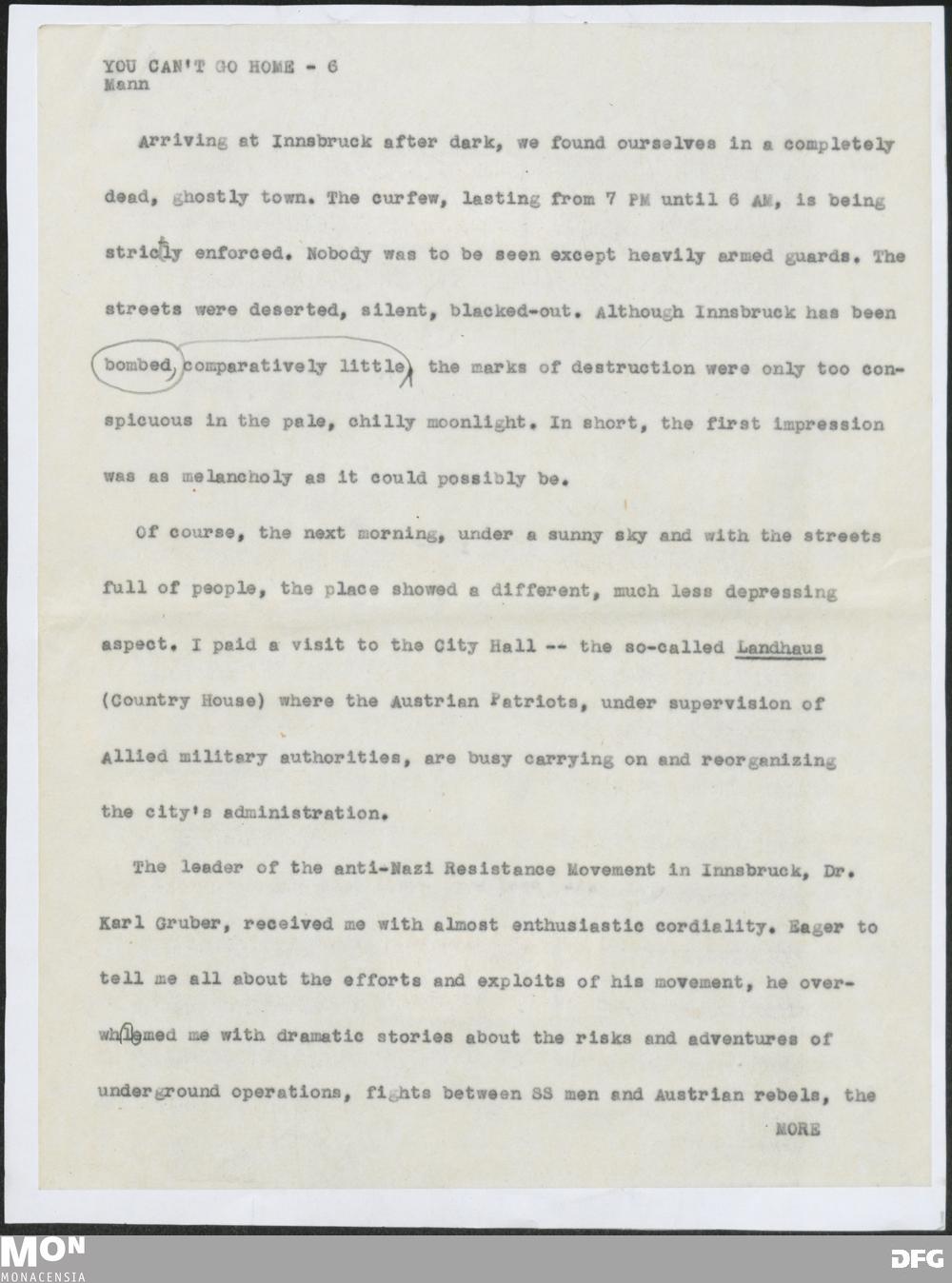 YOU CAN'T GO HOME - 6
Mann

Arriving at Innsbruck after dark, we found ourselves in a completely dead, ghostly town. The curfew, lasting from 7 PM until 6 AM, is being stricly enforced. Nobody was to be seen except heavily armed guards. The streets were deserted, silent, blacked-out. Although Innsbruck has been bombed, comparatively little, the marks of destruction were only too conspicuous in the pale, chilly moonlight. In short, the first impression was as melancholy as it could possibly be.

Of course, the next morning, under a sunny sky and with the streets full of people, the place showed a different, much less depressing aspect. I paid a visit to the City Hall -- the so-called Landhaus (Country House) where the Austrian Patriots, under supervision of Allied military authorities, are busy carrying on and reorganizing the city's administration.

The leader of the anti-Nazi Resistance Movement in Innsbruck, Dr. Karl Gruber, received me with almost enthusiastic cordiality. Eager to tell me all about the efforts and exploits of his movement, he overwhlemed me with dramatic stories about the risks and adventures of underground operations, fights between SS men and Austrian rebels, the

MORE

MON
MONACENSIA

DFG